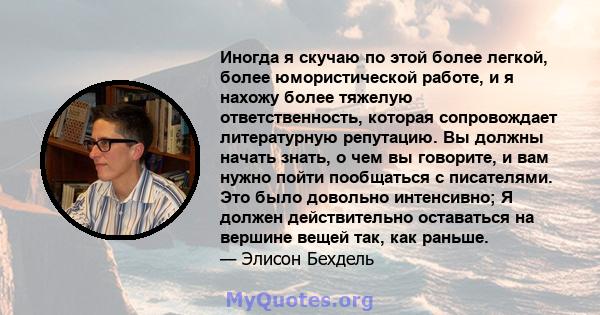 Иногда я скучаю по этой более легкой, более юмористической работе, и я нахожу более тяжелую ответственность, которая сопровождает литературную репутацию. Вы должны начать знать, о чем вы говорите, и вам нужно пойти пообщаться с писателями. Это было довольно интенсивно; Я должен действительно оставаться на вершине вещей так, как раньше.
— Элисон Бехдель

MyQuotes.org